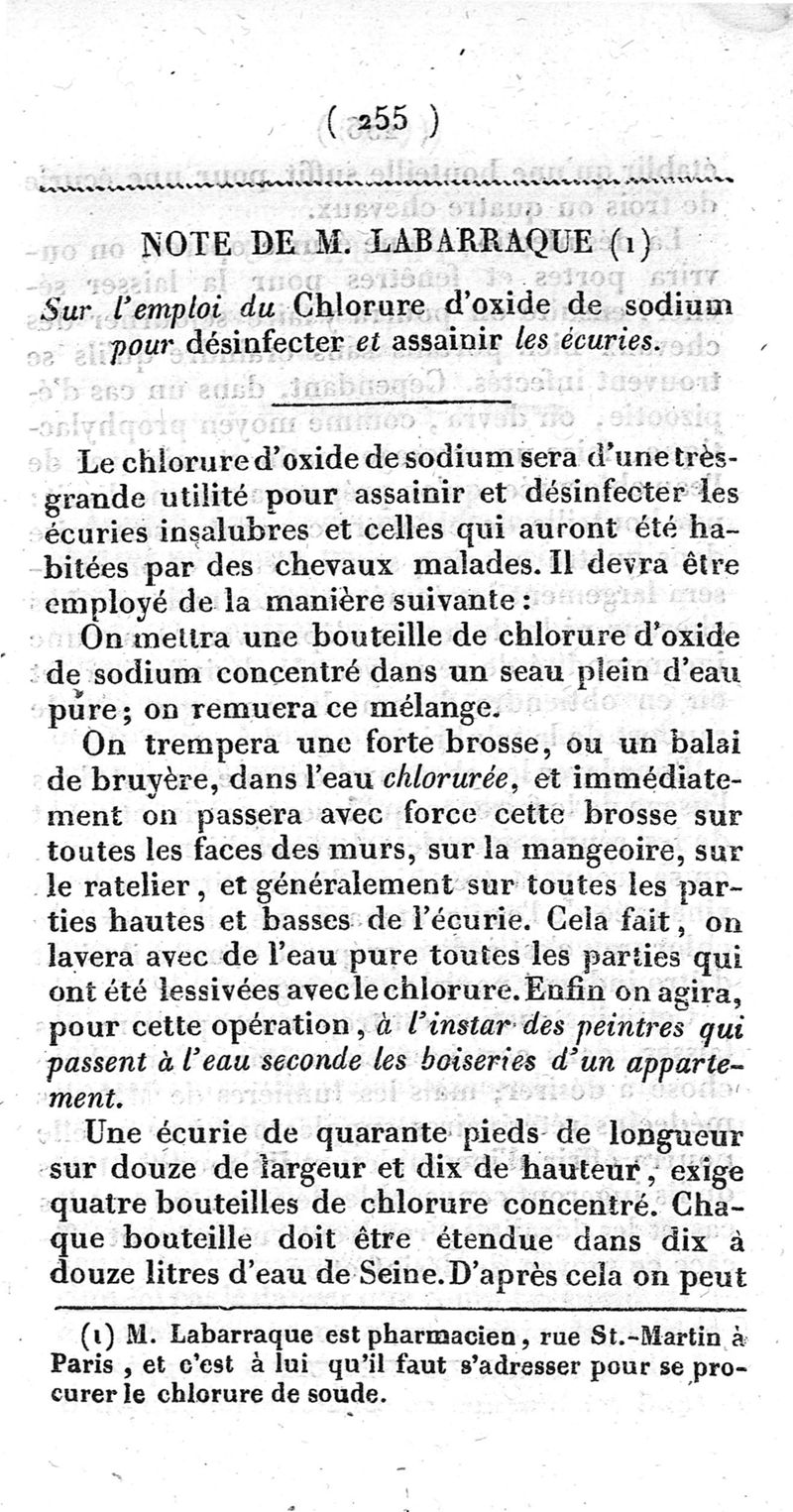 ( 255 )

NOTE DE M. LABARRAQUE (1)

Sur l'emploi du Chlorure d'oxide de sodium pour désinfecter et assainir les écuries.

Le chlorure d'oxide de sodium sera d'une très-grande utilité pour assainir et désinfecter les écuries insalubres et celles qui auront été habitées par des chevaux malades. Il devra être employé de la manière suivante :

On mettra une bouteille de chlorure d'oxide de sodium concentré dans un seau plein d'eau pure ; on remuera ce mélange.

On trempera une forte brosse, ou un balai de bruyère, dans l'eau chlorurée, et immédiatement on passera avec force cette brosse sur toutes les faces des murs, sur la mangeoire, sur le ratelier, et généralement sur toutes les parties hautes et basses de l'écurie. Cela fait, on lavera avec de l'eau pure toutes les parties qui ont été lessivées avec le chlorure. Enfin on agira, pour cette opération, à l'instar des peintres qui passent à l'eau seconde les boiseries d'un appartement.

Une écurie de quarante pieds de longueur sur douze de largeur et dix de hauteur, exige quatre bouteilles de chlorure concentré. Chaque bouteille doit être étendue dans dix à douze litres d'eau de Seine. D'après cela on peut

(1) M. Labarraque est pharmacien, rue St.-Martin à Paris, et c'est à lui qu'il faut s'adresser pour se procurer le chlorure de soude.